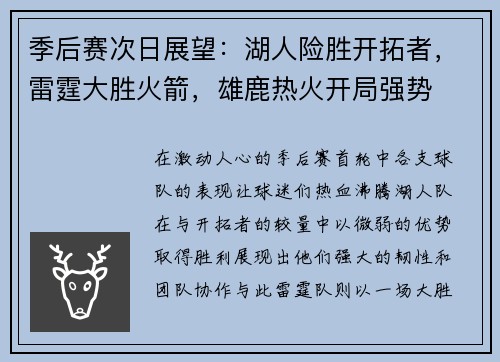 季后赛次日展望：湖人险胜开拓者，雷霆大胜火箭，雄鹿热火开局强势

在激动人心的季后赛首轮中各支球队的表现让球迷们热血沸腾湖人队在与开拓者的较量中以微弱的优势取得胜利展现出他们强大的韧性和团队协作与此雷霆队则以一场大胜